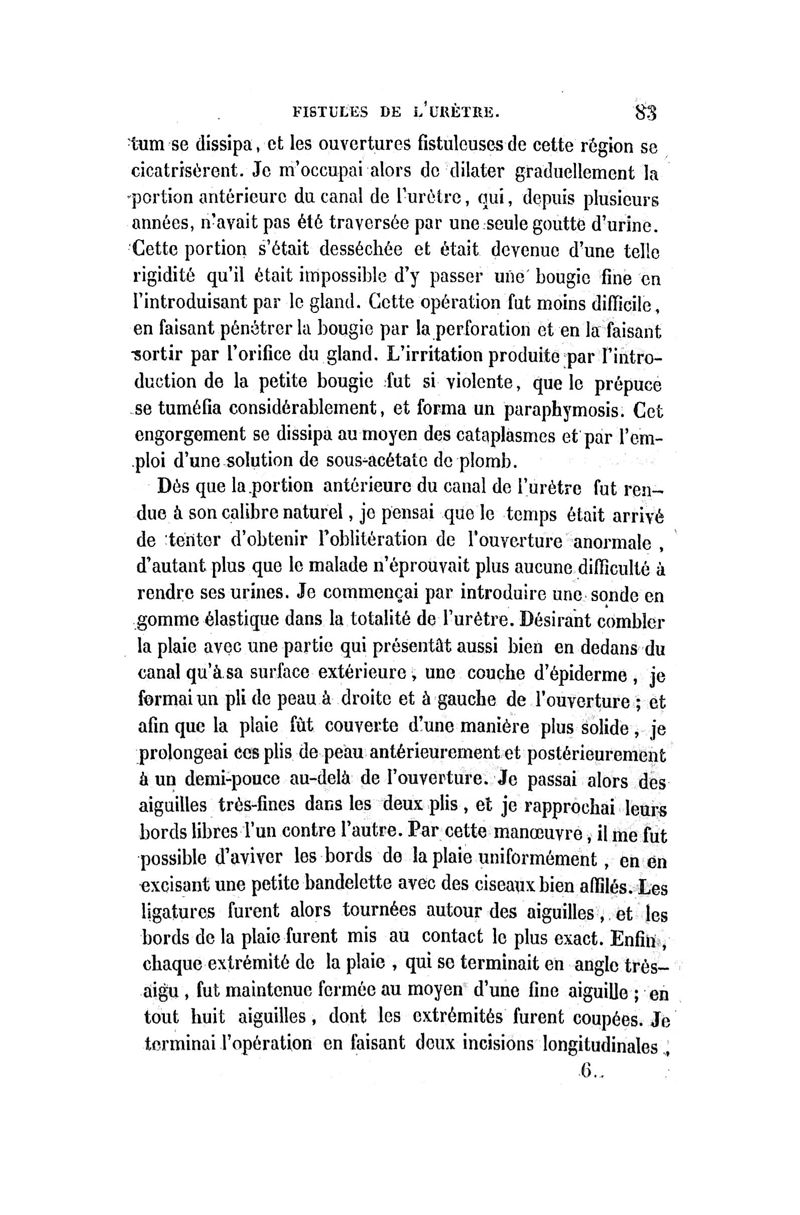 FISTULES DE L'URÈTRE. 83

tum se dissipa, et les ouvertures fistuleuses de cette région se cicatrisèrent. Je m'occupai alors de dilater graduellement la portion antérieure du canal de l'urètre, qui, depuis plusieurs années, n'avait pas été traversée par une seule goutte d'urine. Cette portion s'était desséchée et était devenue d'une telle rigidité qu'il était impossible d'y passer une bougie fine en l'introduisant par le gland. Cette opération fut moins difficile, en faisant pénétrer la bougie par la perforation et en la faisant sortir par l'orifice du gland. L'irritation produite par l'introduction de la petite bougie fut si violente, que le prépuce se tuméfia considérablement, et forma un paraphymosis. Cet engorgement se dissipa au moyen des cataplasmes et par l'emploi d'une solution de sous-acétate de plomb.

Dès que la portion antérieure du canal de l'urètre fut rendue à son calibre naturel, je pensai que le temps était arrivé de tenter d'obtenir l'oblitération de l'ouverture anormale, d'autant plus que le malade n'éprouvait plus aucune difficulté à rendre ses urines. Je commençai par introduire une sonde en gomme élastique dans la totalité de l'urètre. Désirant combler la plaie avec une partie qui présentât aussi bien en dedans du canal qu'à sa surface extérieure, une couche d'épiderme, je formai un pli de peau à droite et à gauche de l'ouverture; et afin que la plaie fût couverte d'une manière plus solide, je prolongeai ces plis de peau antérieurement et postérieurement à un demi-pouce au-delà de l'ouverture. Je passai alors des aiguilles très-fines dans les deux plis, et je rapprochai leurs bords libres l'un contre l'autre. Par cette manœuvre, il me fut possible d'aviver les bords de la plaie uniformément, en en excisant une petite bandelette avec des ciseaux bien affilés. Les ligatures furent alors tournées autour des aiguilles, et les bords de la plaie furent mis au contact le plus exact. Enfin, chaque extrémité de la plaie, qui se terminait en angle très-aigu, fut maintenue fermée au moyen d'une fine aiguille; en tout huit aiguilles, dont les extrémités furent coupées. Je terminai l'opération en faisant deux incisions longitudinales,

6..